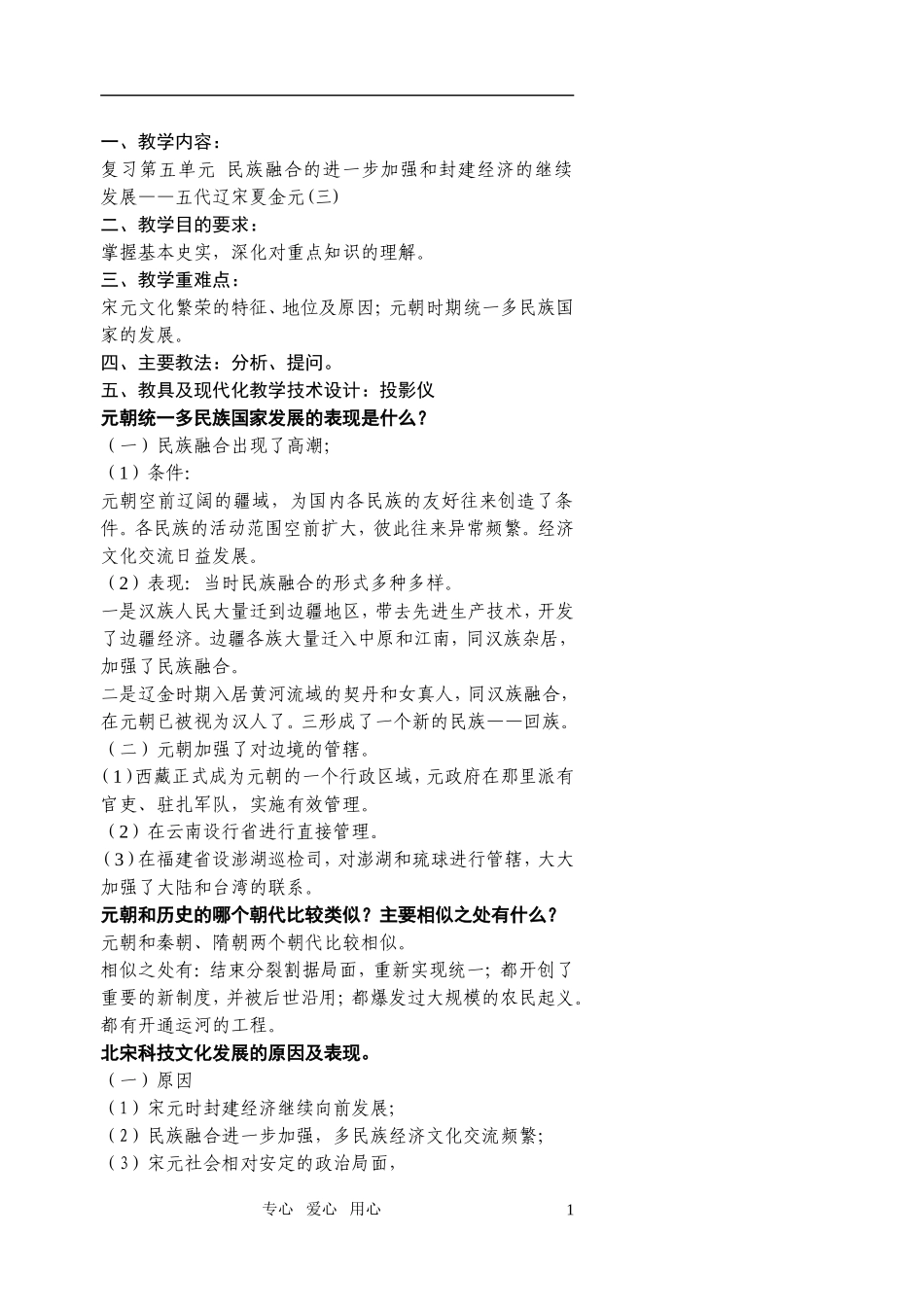 一、教学内容：
复习第五单元 民族融合的进一步加强和封建经济的继续发展——五代辽宋夏金元(三)
二、教学目的要求：
掌握基本史实，深化对重点知识的理解。
三、教学重难点：
宋元文化繁荣的特征、地位及原因；元朝时期统一多民族国家的发展。
四、主要教法：分析、提问。
五、教具及现代化教学技术设计：投影仪
元朝统一多民族国家发展的表现是什么？
（一）民族融合出现了高潮；
（1）条件：
元朝空前辽阔的疆域，为国内各民族的友好往来创造了条件。各民族的活动范围空前扩大，彼此往来异常频繁。经济文化交流日益发展。
（2）表现：当时民族融合的形式多种多样。
一是汉族人民大量迁到边疆地区，带去先进生产技术，开发了边疆经济。边疆各族大量迁入中原和江南，同汉族杂居，加强了民族融合。
二是辽金时期入居黄河流域的契丹和女真人，同汉族融合，在元朝已被视为汉人了。三形成了一个新的民族——回族。
（二）元朝加强了对边境的管辖。
(1)西藏正式成为元朝的一个行政区域，元政府在那里派有官吏、驻扎军队，实施有效管理。
（2）在云南设行省进行直接管理。
(3)在福建省设澎湖巡检司，对澎湖和琉球进行管辖，大大加强了大陆和台湾的联系。
元朝和历史的哪个朝代比较类似？主要相似之处有什么？
元朝和秦朝、隋朝两个朝代比较相似。
相似之处有：结束分裂割据局面，重新实现统一；都开创了重要的新制度，并被后世沿用；都爆发过大规模的农民起义。都有开通运河的工程。
北宋科技文化发展的原因及表现。
（一）原因
（1）宋元时封建经济继续向前发展；
（2）民族融合进一步加强，多民族经济文化交流频繁；
（3）宋元社会相对安定的政治局面，

专心 爱心 用心
1